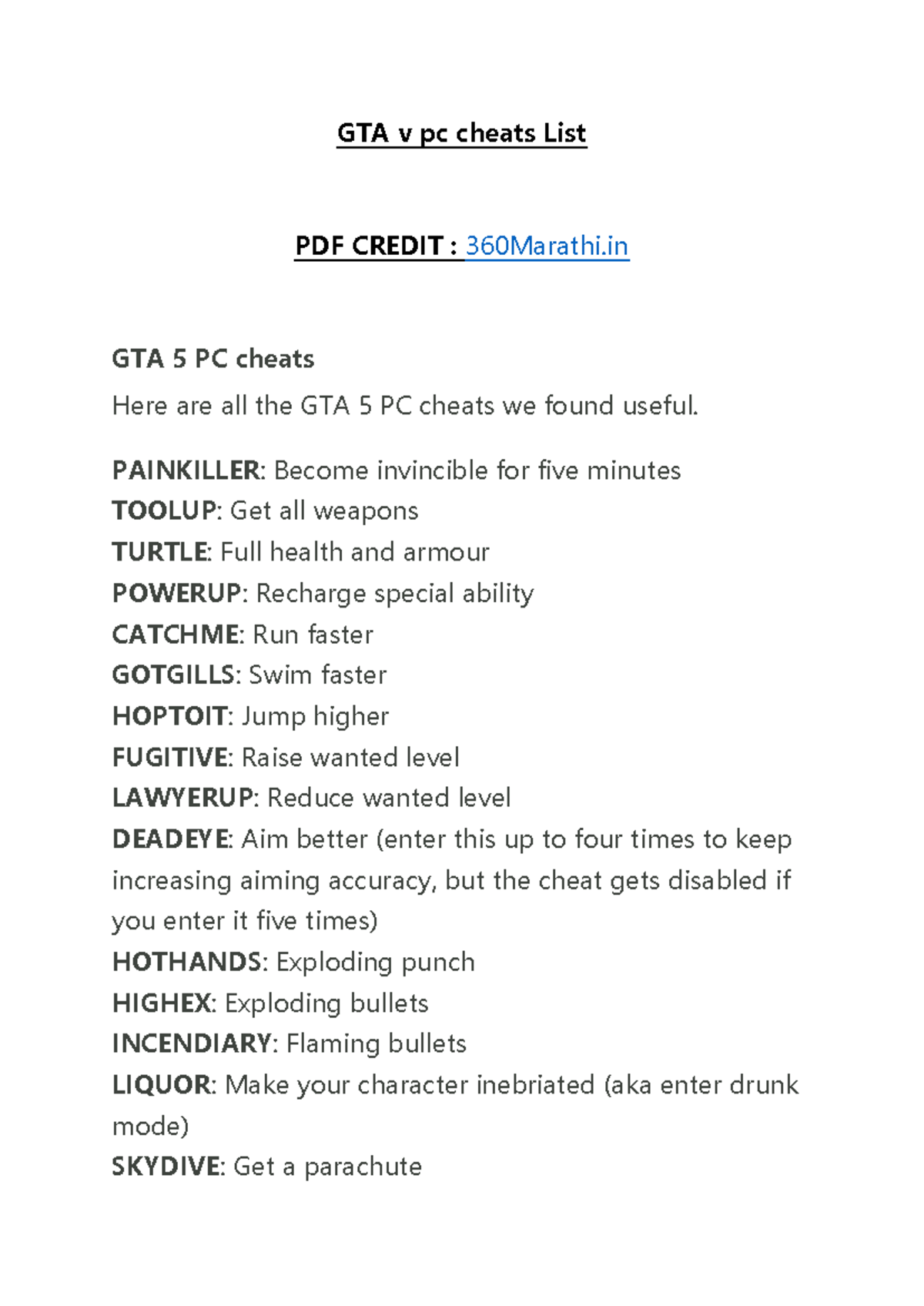 GTA v pc cheats List

PDF CREDIT : 360Marathi.in

GTA 5 PC cheats

Here are all the GTA 5 PC cheats we found useful.

PAINKILLER: Become invincible for five minutes
TOOLUP: Get all weapons
TURTLE: Full health and armour
POWERUP: Recharge special ability
CATCHME: Run faster
GOTGILLS: Swim faster
HOPTOIT: Jump higher
FUGITIVE: Raise wanted level
LAWYERUP: Reduce wanted level
DEADEYE: Aim better (enter this up to four times to keep increasing aiming accuracy, but the cheat gets disabled if you enter it five times)
HOTHANDS: Exploding punch
HIGHEX: Exploding bullets
INCENDIARY: Flaming bullets
LIQUOR: Make your character inebriated (aka enter drunk mode)
SKYDIVE: Get a parachute